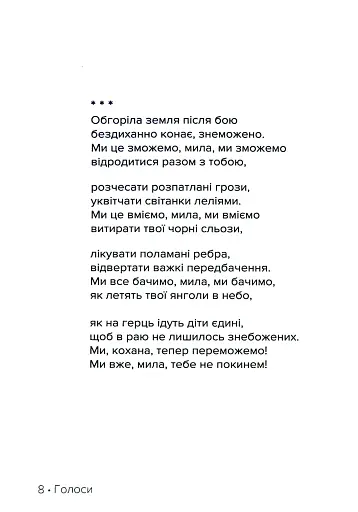 * * *
Обгоріла земля після бою
бездиханно конає, знеможено.
Ми це зможемо, мила, ми зможемо
відродитися разом з тобою,

розчесати розпатлані грози,
уквітчати світанки леліями.
Ми це вміємо, мила, ми вміємо
витирати твої чорні сльози,

лікувати поламані ребра,
відвертати важкі передбачення.
Ми все бачимо, мила, ми бачимо,
як летять твої янголи в небо,

як на герць ідуть діти єдині,
щоб в раю не лишилось знебожених.
Ми, кохана, тепер переможемо!
Ми вже, мила, тебе не покинем!

8 • Голоси